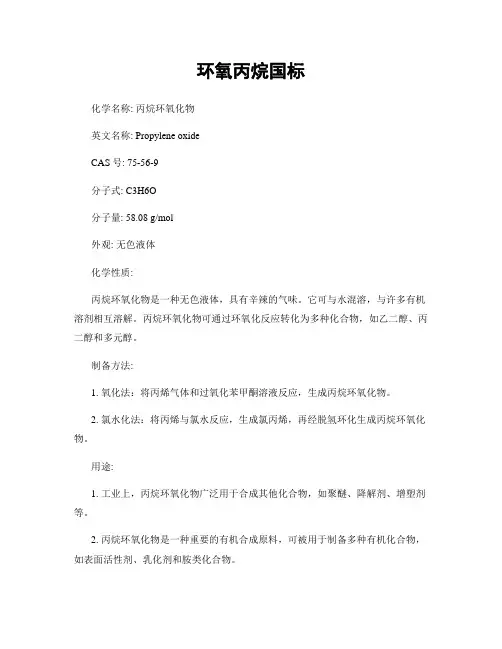 环氧丙烷国标

化学名称: 丙烷环氧化物

英文名称: Propylene oxide

CAS 号: 75-56-9

分子式: C3H6O

分子量: 58.08 g/mol

外观: 无色液体

化学性质:

丙烷环氧化物是一种无色液体，具有辛辣的气味。它可与水混溶，与许多有机溶剂相互溶解。丙烷环氧化物可通过环氧化反应转化为多种化合物，如乙二醇、丙二醇和多元醇。

制备方法:

1. 氧化法：将丙烯气体和过氧化苯甲酮溶液反应，生成丙烷环氧化物。

2. 氯水化法：将丙烯与氯水反应，生成氯丙烯，再经脱氢环化生成丙烷环氧化物。

用途:

1. 工业上，丙烷环氧化物广泛用于合成其他化合物，如聚醚、降解剂、增塑剂等。

2. 丙烷环氧化物是一种重要的有机合成原料，可被用于制备多种有机化合物，如表面活性剂、乳化剂和胺类化合物。